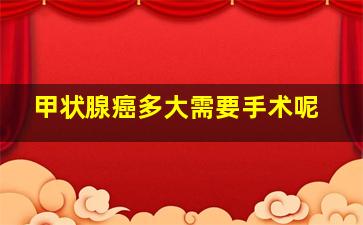 甲状腺癌多大需要手术呢